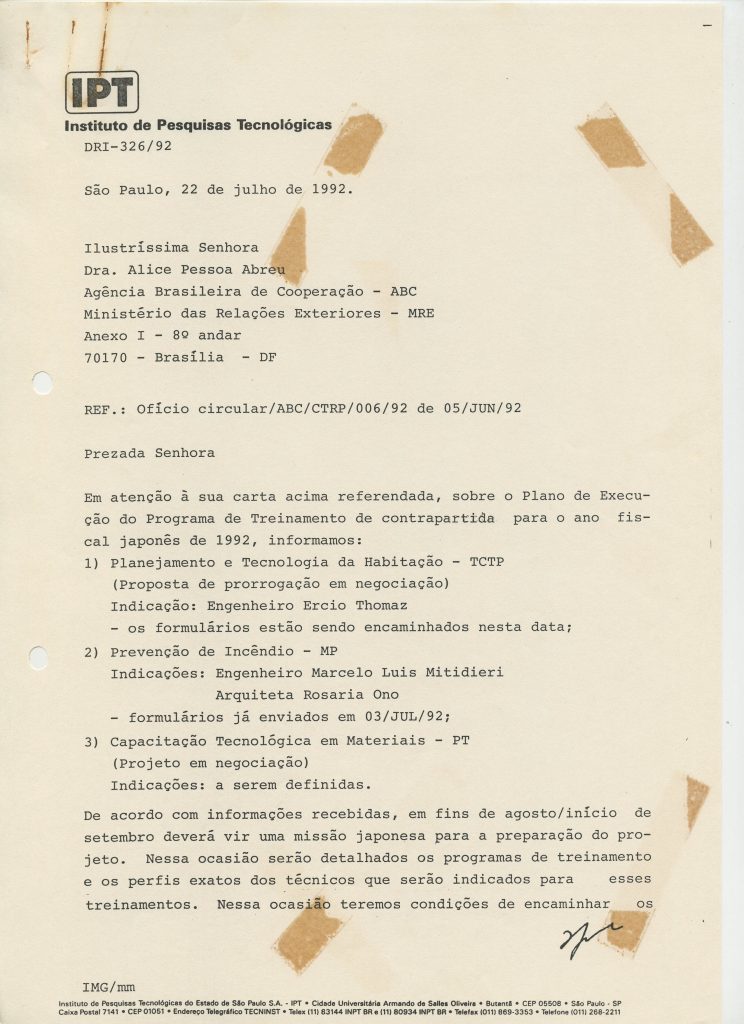 IPT
Instituto de Pesquisas Tecnológicas
DRI-326/92

São Paulo, 22 de julho de 1992.

Ilustríssima Senhora
Dra. Alice Pessoa Abreu
Agência Brasileira de Cooperação - ABC
Ministério das Relações Exteriores - MRE
Anexo I - 8º andar
70170 - Brasília - DF

REF.: Ofício circular/ABC/CTRP/006/92 de 05/JUN/92

Prezada Senhora

Em atenção à sua carta acima referendada, sobre o Plano de Execução do Programa de Treinamento de contrapartida para o ano fiscal japonês de 1992, informamos:
1) Planejamento e Tecnologia da Habitação - TCTP
(Proposta de prorrogação em negociação)
Indicação: Engenheiro Ercio Thomaz
- os formulários estão sendo encaminhados nesta data;
2) Prevenção de Incêndio - MP
Indicações: Engenheiro Marcelo Luis Mitidieri
Arquiteta Rosaria Ono
- formulários já enviados em 03/JUL/92;
3) Capacitação Tecnológica em Materiais - PT
(Projeto em negociação)
Indicações: a serem definidas.

De acordo com informações recebidas, em fins de agosto/início de setembro deverá vir uma missão japonesa para a preparação do projeto. Nessa ocasião serão detalhados os programas de treinamento e os perfis exatos dos técnicos que serão indicados para esses treinamentos. Nessa ocasião teremos condições de encaminhar os

IMG/mm

Instituto de Pesquisas Tecnológicas do Estado de São Paulo S.A. - IPT • Cidade Universitária Armando de Salles Oliveira • Butantã • CEP 05508 • São Paulo - SP
Caixa Postal 7141 • CEP 01051 • Endereço Telegráfico TECNINST • Telex (11) 83144 INPT BR e (11) 80934 INPT BR • Telefax (011) 869-3353 • Telefone (011) 268-2211